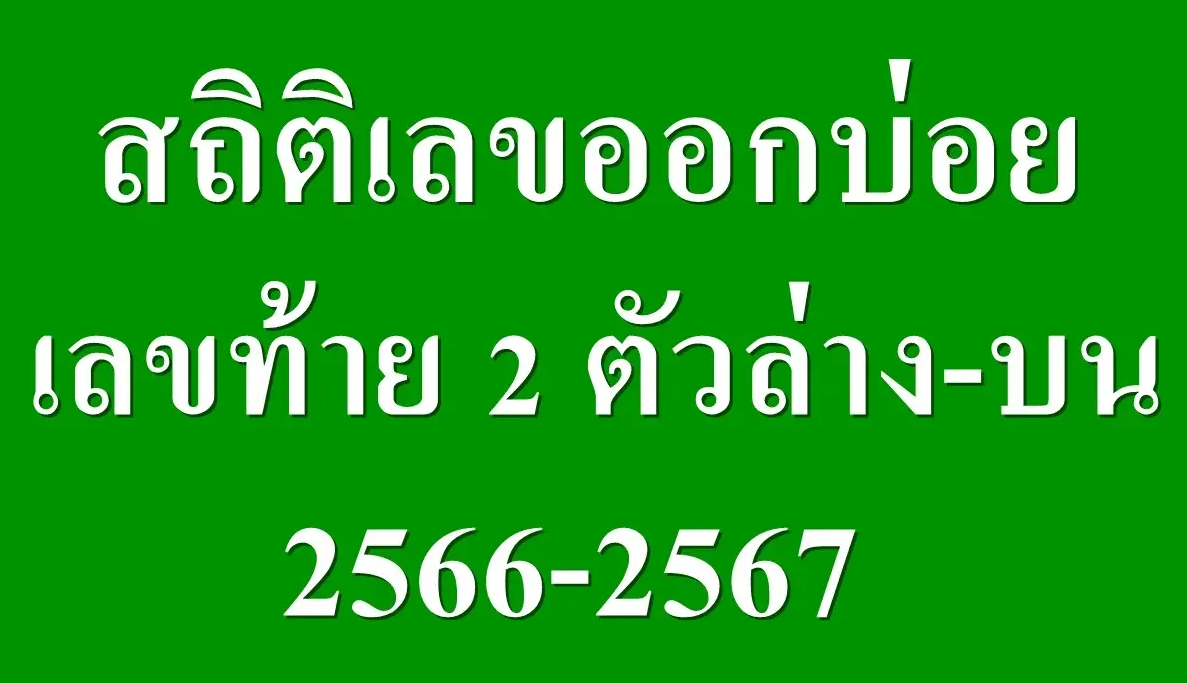 สถิติเลขออกบ่อย
เลขท้าย 2 ตัวล่าง-บน
2566-2567